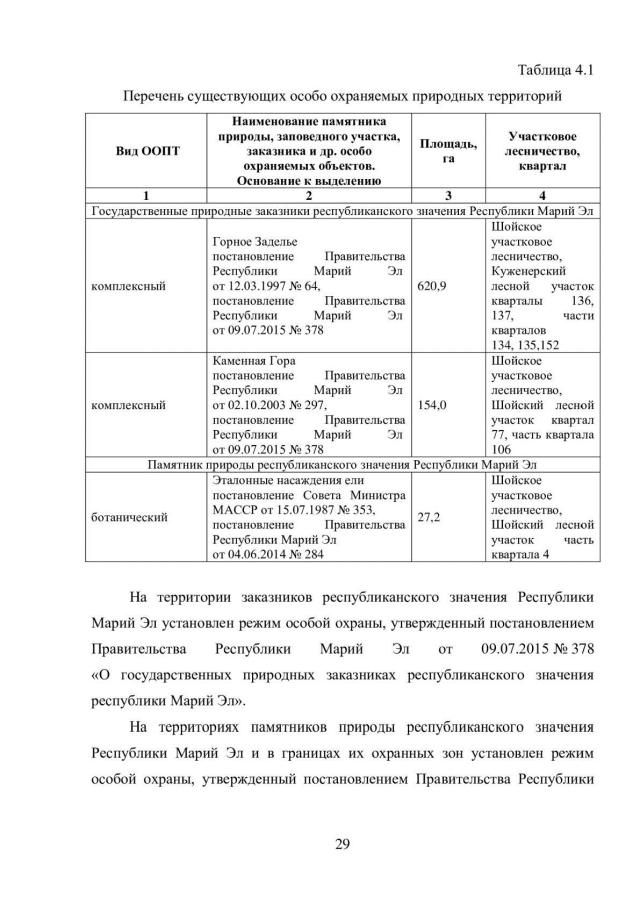 Таблица 4.1

Перечень существующих особо охраняемых природных территорий

| Вид ООПТ | Наименование памятника природы, заповедного участка, заказника и др. особо охраняемых объектов. Основание к выделению | Площадь, га | Участковое лесничество, квартал |
|---|---|---|---|
| 1 | 2 | 3 | 4 |
| Государственные природные заказники республиканского значения Республики Марий Эл | | | |
| комплексный | Горное Заделье постановление Правительства Республики Марий Эл от 12.03.1997 № 64, постановление Правительства Республики Марий Эл от 09.07.2015 № 378 | 620,9 | Шойское участковое лесничество, Куженерский лесной участок кварталы 136, 137, части кварталов 134, 135,152 |
| комплексный | Каменная Гора постановление Правительства Республики Марий Эл от 02.10.2003 № 297, постановление Правительства Республики Марий Эл от 09.07.2015 № 378 | 154,0 | Шойское участковое лесничество, Шойский лесной участок квартал 77, часть квартала 106 |
| Памятник природы республиканского значения Республики Марий Эл | | | |
| ботанический | Эталонные насаждения ели постановление Совета Министра МАССР от 15.07.1987 № 353, постановление Правительства Республики Марий Эл от 04.06.2014 № 284 | 27,2 | Шойское участковое лесничество, Шойский лесной участок часть квартала 4 |

На территории заказников республиканского значения Республики Марий Эл установлен режим особой охраны, утвержденный постановлением Правительства Республики Марий Эл от 09.07.2015 № 378 «О государственных природных заказниках республиканского значения республики Марий Эл».

На территориях памятников природы республиканского значения Республики Марий Эл и в границах их охранных зон установлен режим особой охраны, утвержденный постановлением Правительства Республики

29